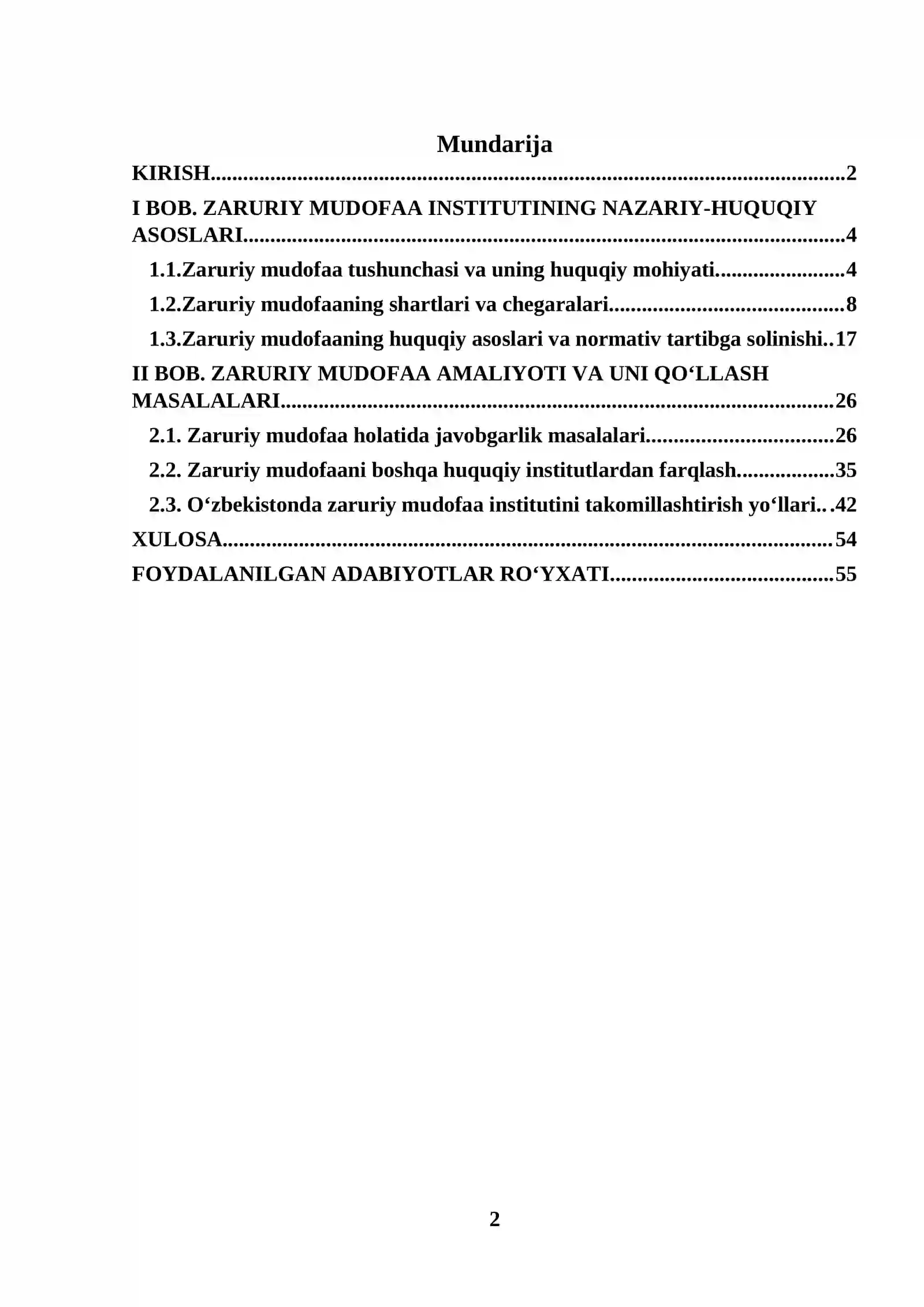 Mundarija

KIRISH 2

I BOB. ZARURIY MUDOFAA INSTITUTINING NAZARIY-HUQUQIY ASOSLARI 4

1.1.Zaruriy mudofaa tushunchasi va uning huquqiy mohiyati 4

1.2.Zaruriy mudofaaning shartlari va chegaralari 8

1.3.Zaruriy mudofaaning huquqiy asoslari va normativ tartibga solinishi 17

II BOB. ZARURIY MUDOFAA AMALIYOTI VA UNI QO'LLASH MASALALARI 26

2.1. Zaruriy mudofaa holatida javobgarlik masalalari 26

2.2. Zaruriy mudofaani boshqa huquqiy institutlardan farqlash 35

2.3. O'zbekistonda zaruriy mudofaa institutini takomillashtirish yo'llari 42

XULOSA 54

FOYDALANILGAN ADABIYOTLAR RO'YXATI 55

2